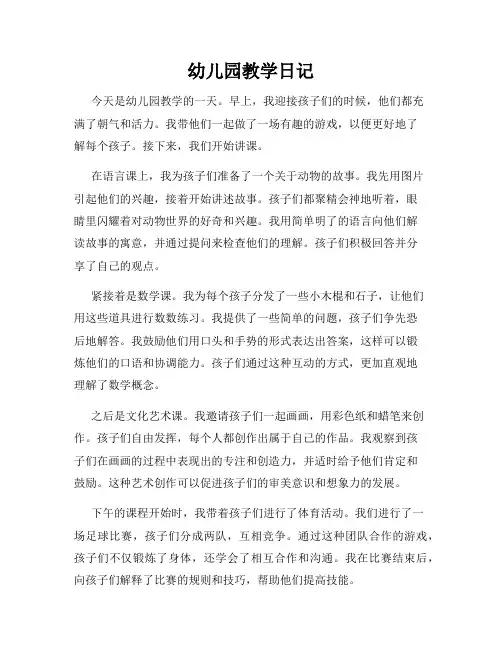 幼儿园教学日记

今天是幼儿园教学的一天。早上，我迎接孩子们的时候，他们都充满了朝气和活力。我带他们一起做了一场有趣的游戏，以便更好地了解每个孩子。接下来，我们开始讲课。

在语言课上，我为孩子们准备了一个关于动物的故事。我先用图片引起他们的兴趣，接着开始讲述故事。孩子们都聚精会神地听着，眼睛里闪耀着对动物世界的好奇和兴趣。我用简单明了的语言向他们解读故事的寓意，并通过提问来检查他们的理解。孩子们积极回答并分享了自己的观点。

紧接着是数学课。我为每个孩子分发了一些小木棍和石子，让他们用这些道具进行数数练习。我提供了一些简单的问题，孩子们争先恐后地解答。我鼓励他们用口头和手势的形式表达出答案，这样可以锻炼他们的口语和协调能力。孩子们通过这种互动的方式，更加直观地理解了数学概念。

之后是文化艺术课。我邀请孩子们一起画画，用彩色纸和蜡笔来创作。孩子们自由发挥，每个人都创作出属于自己的作品。我观察到孩子们在画画的过程中表现出的专注和创造力，并适时给予他们肯定和鼓励。这种艺术创作可以促进孩子们的审美意识和想象力的发展。

下午的课程开始时，我带着孩子们进行了体育活动。我们进行了一场足球比赛，孩子们分成两队，互相竞争。通过这种团队合作的游戏，孩子们不仅锻炼了身体，还学会了相互合作和沟通。我在比赛结束后，向孩子们解释了比赛的规则和技巧，帮助他们提高技能。